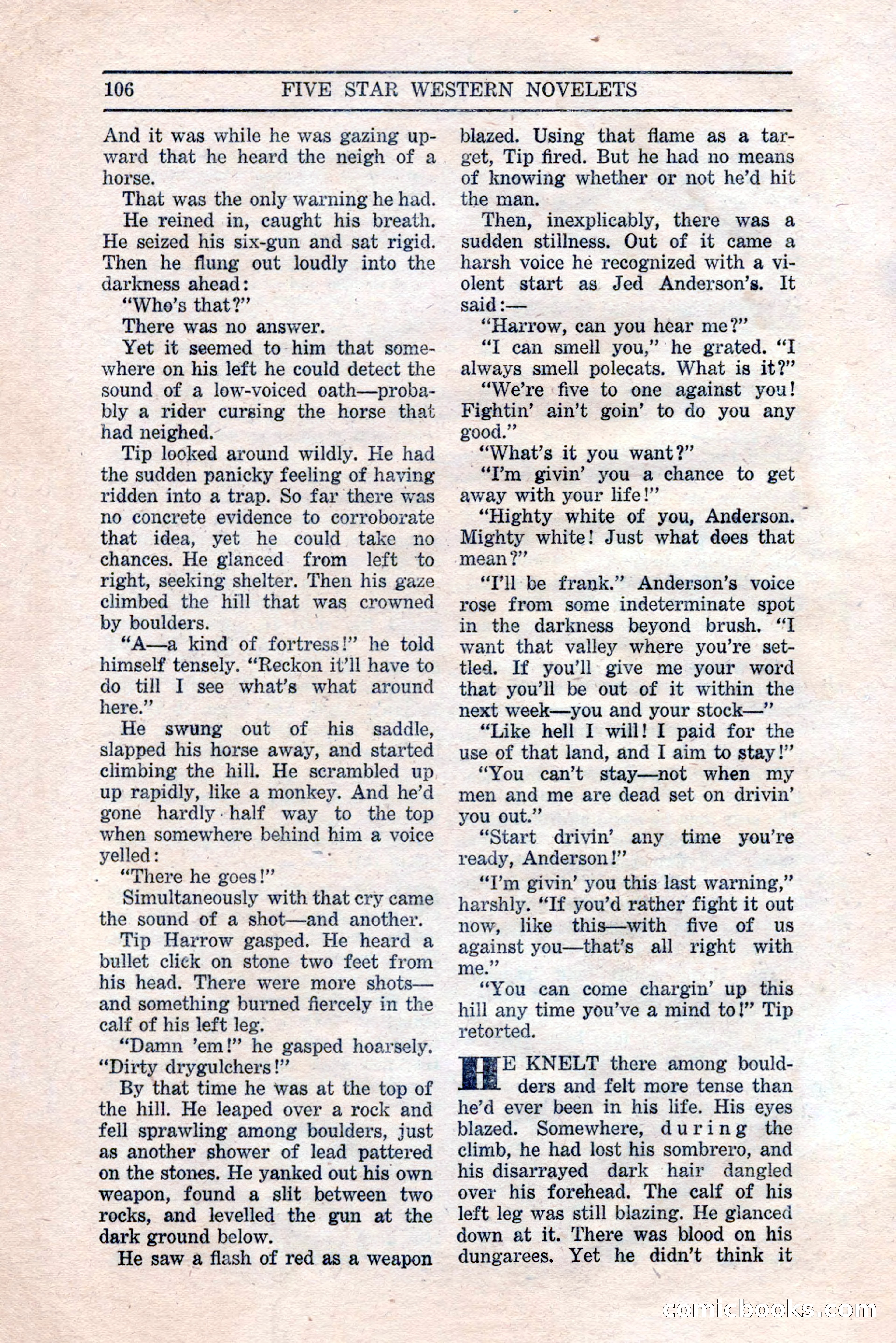 106 FIVE STAR WESTERN NOVELETS

And it was while he was gazing upward that he heard the neigh of a horse.

That was the only warning he had.

He reined in, caught his breath. He seized his six-gun and sat rigid. Then he flung out loudly into the darkness ahead:

"Who's that?"

There was no answer.

Yet it seemed to him that somewhere on his left he could detect the sound of a low-voiced oath—probably a rider cursing the horse that had neighed.

Tip looked around wildly. He had the sudden panicky feeling of having ridden into a trap. So far there was no concrete evidence to corroborate that idea, yet he could take no chances. He glanced from left to right, seeking shelter. Then his gaze climbed the hill that was crowned by boulders.

"A—a kind of fortress!" he told himself tensely. "Reckon it'll have to do till I see what's what around here."

He swung out of his saddle, slapped his horse away, and started climbing the hill. He scrambled up up rapidly, like a monkey. And he'd gone hardly half way to the top when somewhere behind him a voice yelled:

"There he goes!"

Simultaneously with that cry came the sound of a shot—and another.

Tip Harrow gasped. He heard a bullet click on stone two feet from his head. There were more shots—and something burned fiercely in the calf of his left leg.

"Damn 'em!" he gasped hoarsely. "Dirty drygulchers!"

By that time he was at the top of the hill. He leaped over a rock and fell sprawling among boulders, just as another shower of lead pattered on the stones. He yanked out his own weapon, found a slit between two rocks, and levelled the gun at the dark ground below.

He saw a flash of red as a weapon blazed. Using that flame as a target, Tip fired. But he had no means of knowing whether or not he'd hit the man.

Then, inexplicably, there was a sudden stillness. Out of it came a harsh voice he recognized with a violent start as Jed Anderson's. It said:—

"Harrow, can you hear me?"

"I can smell you," he grated. "I always smell polecats. What is it?"

"We're five to one against you! Fightin' ain't goin' to do you any good."

"What's it you want?"

"I'm givin' you a chance to get away with your life!"

"Highty white of you, Anderson. Mighty white! Just what does that mean?"

"I'll be frank." Anderson's voice rose from some indeterminate spot in the darkness beyond brush. "I want that valley where you're settled. If you'll give me your word that you'll be out of it within the next week—you and your stock—"

"Like hell I will! I paid for the use of that land, and I aim to stay!"

"You can't stay—not when my men and me are dead set on drivin' you out."

"Start drivin' any time you're ready, Anderson!"

"I'm givin' you this last warning," harshly. "If you'd rather fight it out now, like this—with five of us against you—that's all right with me."

"You can come chargin' up this hill any time you've a mind to!" Tip retorted.

HE KNELT there among boulders and felt more tense than he'd ever been in his life. His eyes blazed. Somewhere, during the climb, he had lost his sombrero, and his disarrayed dark hair dangled over his forehead. The calf of his left leg was still blazing. He glanced down at it. There was blood on his dungarees. Yet he didn't think it

comicbooks.com